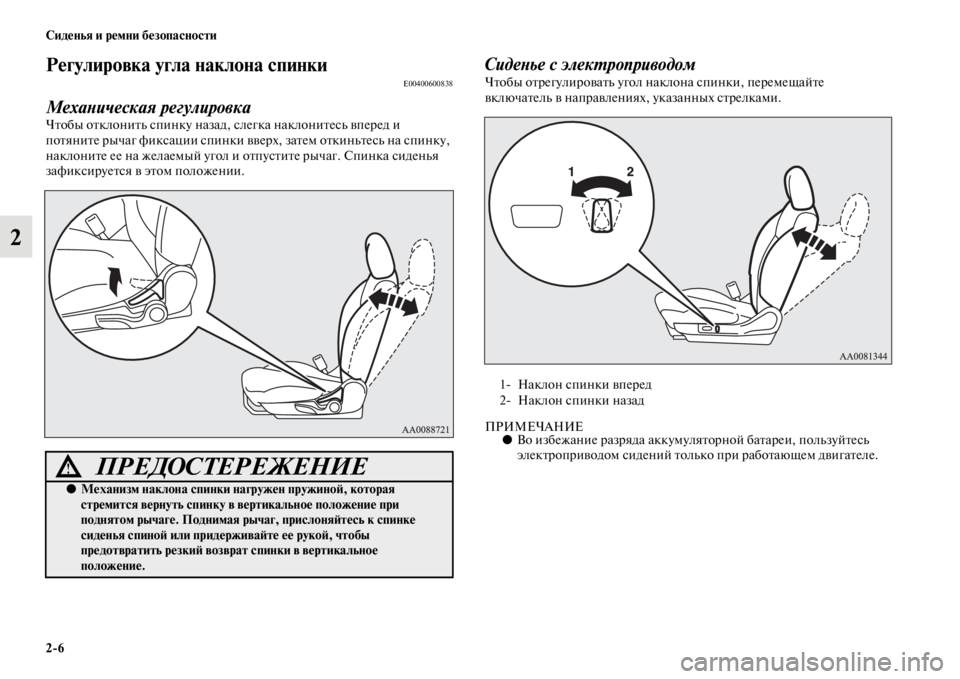 Сиденья и ремни безопасности

2

Регулировка угла наклона спинки

E00400600838

Механическая регулировка

Чтобы отклонить спинку назад, слегка наклонитесь вперед и потяните рычаг фиксации спинки вверх, затем откиньтесь на спинку, наклоните ее на желаемый угол и отпустите рычаг. Спинка сиденья зафиксируется в этом положении.

AA0088721

ПРЕДОСТЕРЕЖЕНИЕ

● Механизм наклона спинки нагружен пружиной, которая стремится вернуть спинку в вертикальное положение при поднятом рычаге. Поднимая рычаг, прислоняйтесь к спинке сиденья спиной или придерживайте ее рукой, чтобы предотвратить резкий возврат спинки в вертикальное положение.

Сиденье с электроприводом

Чтобы отрегулировать угол наклона спинки, перемещайте включатель в направлениях, указанных стрелками.

1 2

AA0081344

1- Наклон спинки вперед
2- Наклон спинки назад

ПРИМЕЧАНИЕ
● Во избежание разряда аккумуляторной батареи, пользуйтесь электроприводом сидений только при работающем двигателе.

2-6

carmanualsonline.info